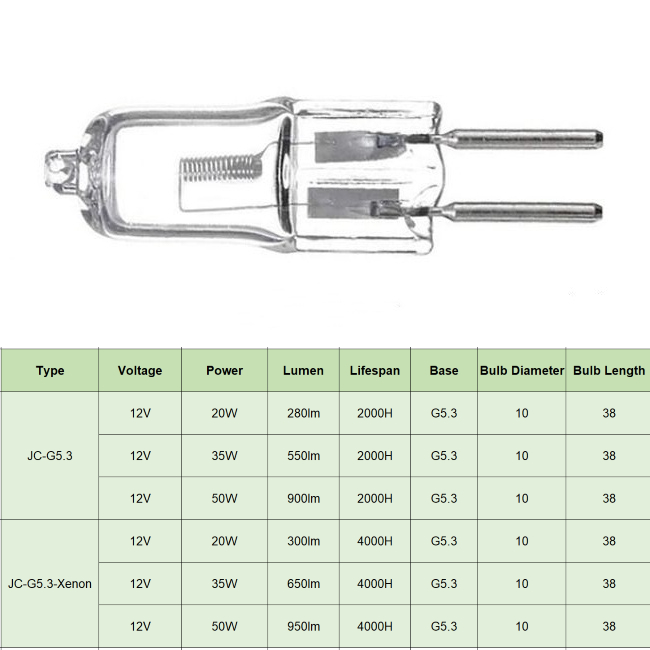 | Type | Voltage | Power | Lumen | Lifespan | Base | Bulb Diameter | Bulb Length |
|---|---|---|---|---|---|---|---|
| JC-G5.3 | 12V | 20W | 280lm | 2000H | G5.3 | 10 | 38 |
| | 12V | 35W | 550lm | 2000H | G5.3 | 10 | 38 |
| | 12V | 50W | 900lm | 2000H | G5.3 | 10 | 38 |
| JC-G5.3-Xenon | 12V | 20W | 300lm | 4000H | G5.3 | 10 | 38 |
| | 12V | 35W | 650lm | 4000H | G5.3 | 10 | 38 |
| | 12V | 50W | 950lm | 4000H | G5.3 | 10 | 38 |